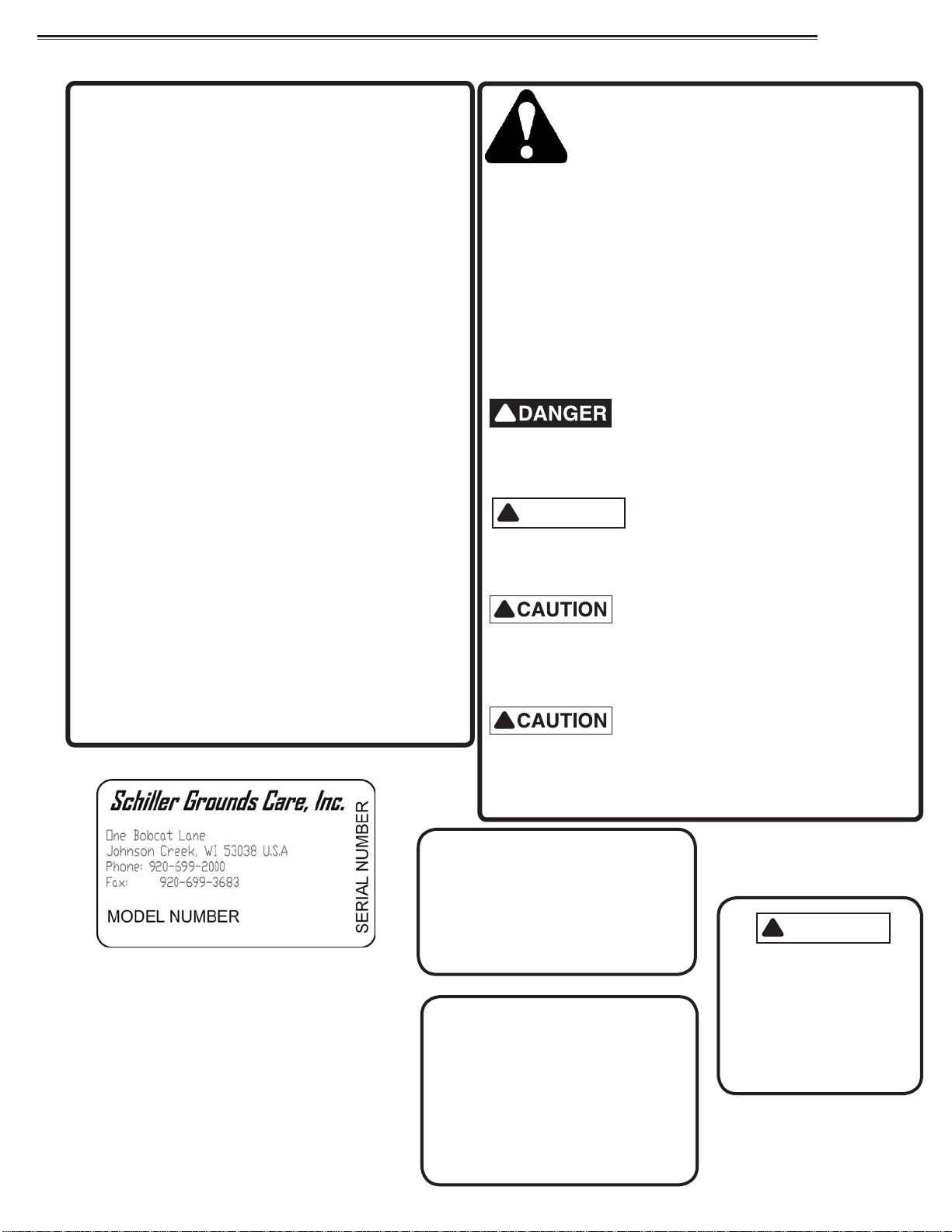 DANGER

CAUTION

CAUTION

Schiller Grounds Care, Inc.
One Bobcat Lane
Johnson Creek, WI 53038 U.S.A
Phone: 920-699-2000
Fax: 920-699-3683
MODEL NUMBER
SERIAL NUMBER